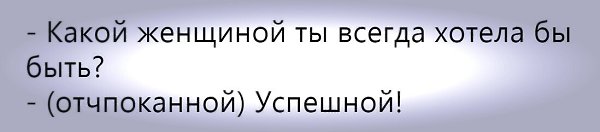 - Какой женщиной ты всегда хотела бы быть?
- (отчпоканной) Успешной!